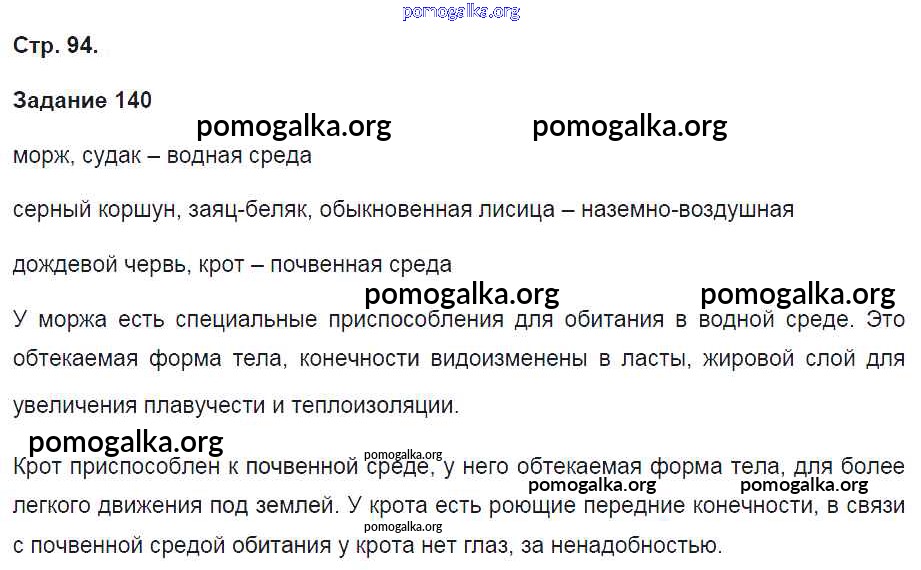 Стр. 94.

Задание 140

морж, судак – водная среда

серный коршун, заяц-беляк, обыкновенная лисица – наземно-воздушная

дождевой червь, крот – почвенная среда

У моржа есть специальные приспособления для обитания в водной среде. Это обтекаемая форма тела, конечности видоизменены в ласты, жировой слой для увеличения плавучести и теплоизоляции.

Крот приспособлен к почвенной среде, у него обтекаемая форма тела, для более легкого движения под землей. У крота есть роющие передние конечности, в связи с почвенной средой обитания у крота нет глаз, за ненадобностью.

pomogalka.org